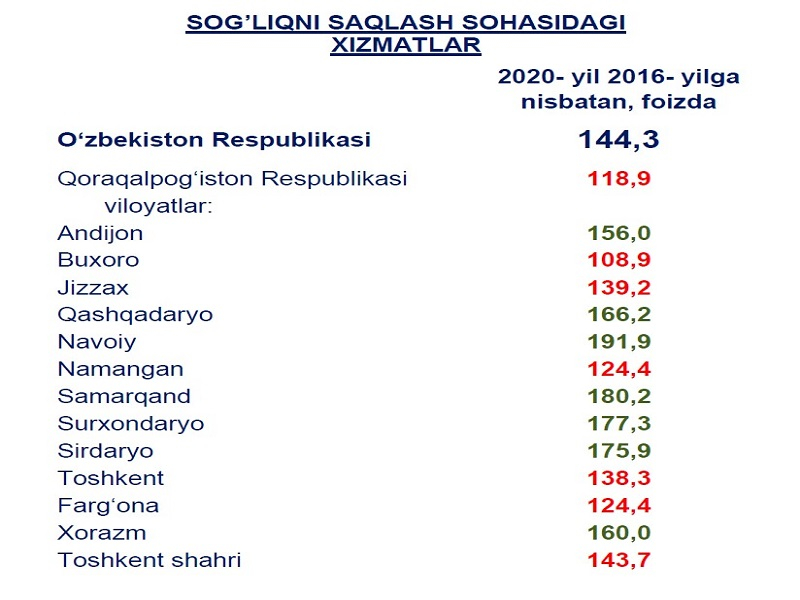 SOG'LIQNI SAQLASH SOHASIDAGI XIZMATLAR

| | 2020- yil 2016- yilga nisbatan, foizda |
|---|---|
| O'zbekiston Respublikasi | 144,3 |
| Qoraqalpog'iston Respublikasi | 118,9 |
| viloyatlar: | |
| Andijon | 156,0 |
| Buxoro | 108,9 |
| Jizzax | 139,2 |
| Qashqadaryo | 166,2 |
| Navoiy | 191,9 |
| Namangan | 124,4 |
| Samarqand | 180,2 |
| Surxondaryo | 177,3 |
| Sirdaryo | 175,9 |
| Toshkent | 138,3 |
| Farg'ona | 124,4 |
| Xorazm | 160,0 |
| Toshkent shahri | 143,7 |